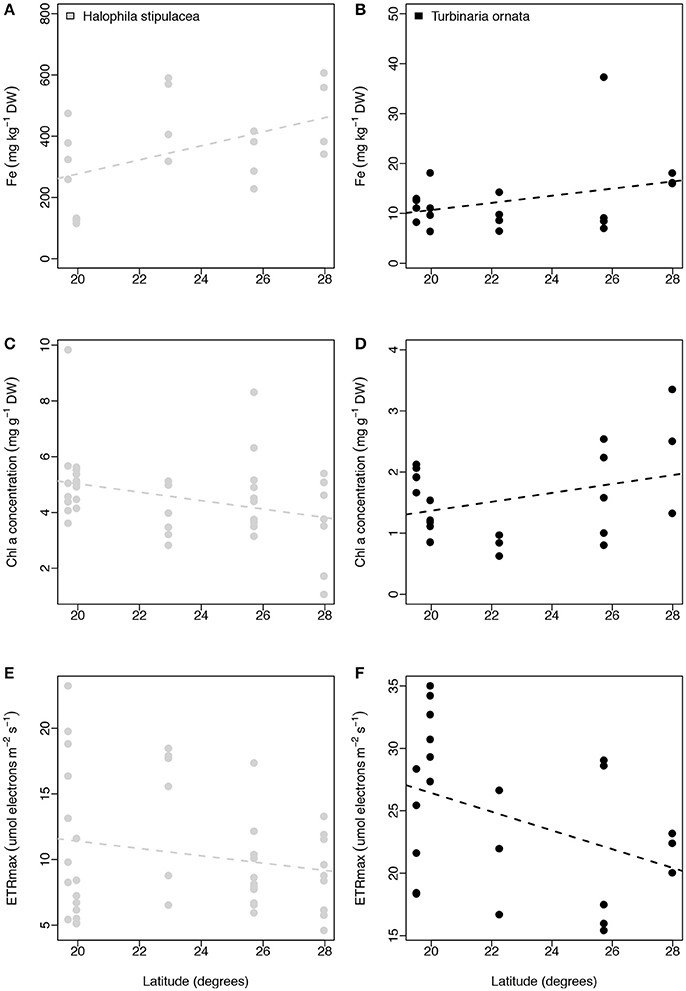 A
Halophila stipulacea
Fe (mg kg$^{-1}$ DW)
0
200
400
600
800
20
22
24
26
28

B
Turbinaria ornata
Fe (mg kg$^{-1}$ DW)
0
10
20
30
40
50
20
22
24
26
28

C
Chl a concentration (mg g$^{-1}$ DW)
2
4
6
8
10
20
22
24
26
28

D
Chl a concentration (mg g$^{-1}$ DW)
0
1
2
3
4
20
22
24
26
28

E
ETRmax (umol electrons m$^{-2}$ s$^{-1}$)
5
10
15
20
20
22
24
26
28
Latitude (degrees)

F
ETRmax (umol electrons m$^{-2}$ s$^{-1}$)
15
20
25
30
35
20
22
24
26
28
Latitude (degrees)